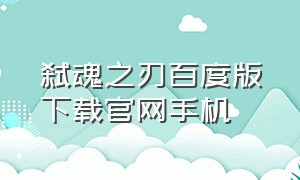 弑魂之刃百度版下载官网手机